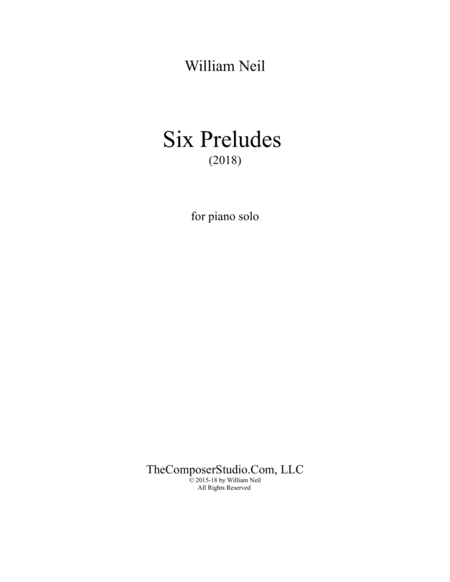 William Neil

Six Preludes
(2018)

for piano solo

TheComposerStudio.Com, LLC
© 2015-18 by William Neil
All Rights Reserved